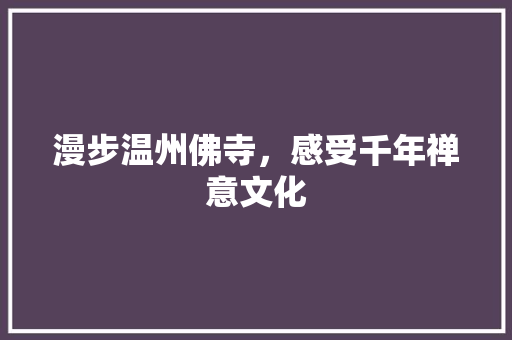 漫步温州佛寺，感受千年禅意文化